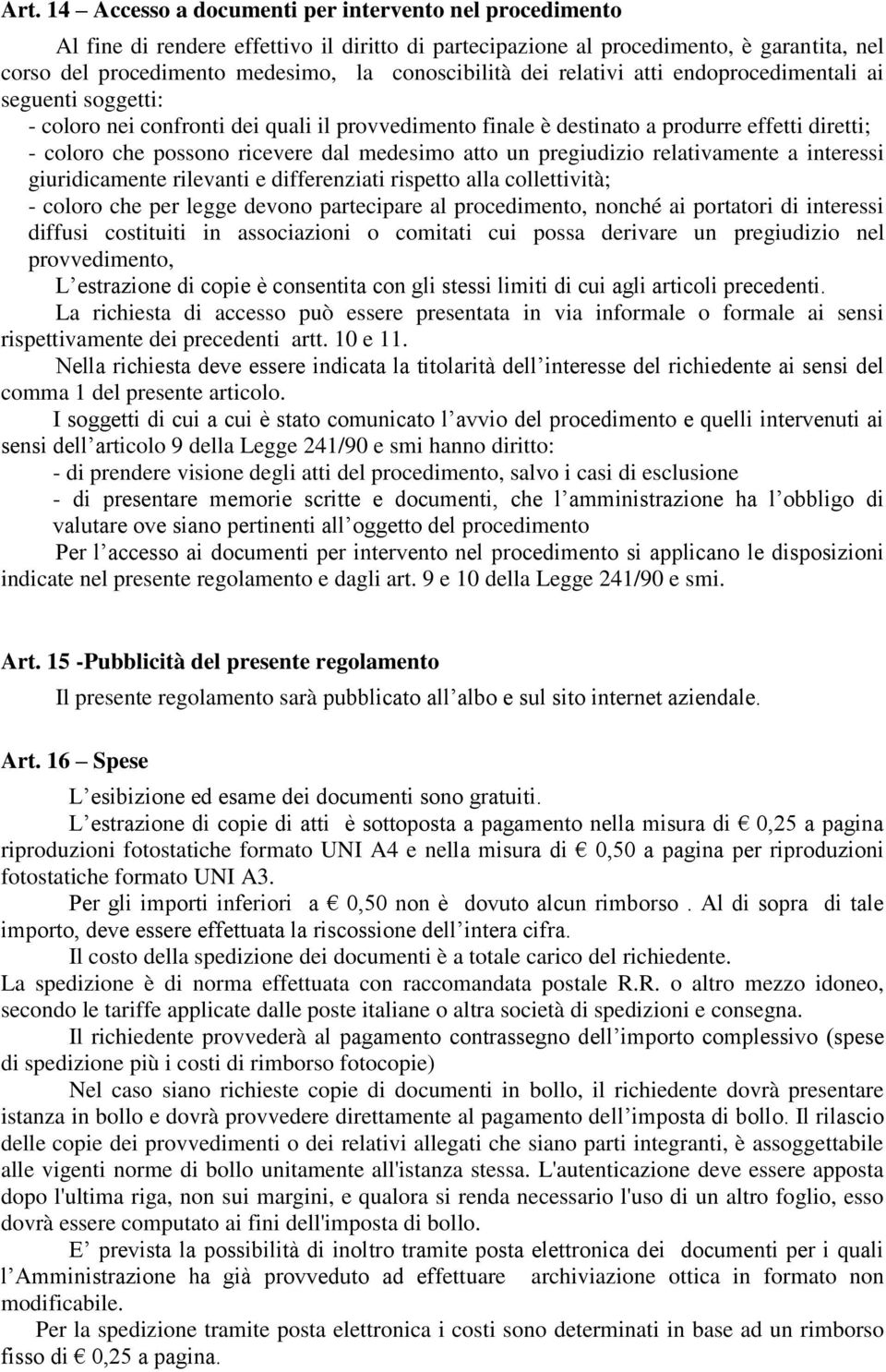 Art. 14 – Accesso a documenti per intervento nel procedimento

Al fine di rendere effettivo il diritto di partecipazione al procedimento, è garantita, nel corso del procedimento medesimo, la conoscibilità dei relativi atti endoprocedimentali ai seguenti soggetti:

- coloro nei confronti dei quali il provvedimento finale è destinato a produrre effetti diretti;
- coloro che possono ricevere dal medesimo atto un pregiudizio relativamente a interessi giuridicamente rilevanti e differenziati rispetto alla collettività;
- coloro che per legge devono partecipare al procedimento, nonché ai portatori di interessi diffusi costituiti in associazioni o comitati cui possa derivare un pregiudizio nel provvedimento,

L estrazione di copie è consentita con gli stessi limiti di cui agli articoli precedenti.

La richiesta di accesso può essere presentata in via informale o formale ai sensi rispettivamente dei precedenti artt. 10 e 11.

Nella richiesta deve essere indicata la titolarità dell interesse del richiedente ai sensi del comma 1 del presente articolo.

I soggetti di cui a cui è stato comunicato l avvio del procedimento e quelli intervenuti ai sensi dell articolo 9 della Legge 241/90 e smi hanno diritto:

- di prendere visione degli atti del procedimento, salvo i casi di esclusione
- di presentare memorie scritte e documenti, che l amministrazione ha l obbligo di valutare ove siano pertinenti all oggetto del procedimento

Per l accesso ai documenti per intervento nel procedimento si applicano le disposizioni indicate nel presente regolamento e dagli art. 9 e 10 della Legge 241/90 e smi.

Art. 15 -Pubblicità del presente regolamento

Il presente regolamento sarà pubblicato all albo e sul sito internet aziendale.

Art. 16 – Spese

L esibizione ed esame dei documenti sono gratuiti.

L estrazione di copie di atti è sottoposta a pagamento nella misura di € 0,25 a pagina riproduzioni fotostatiche formato UNI A4 e nella misura di € 0,50 a pagina per riproduzioni fotostatiche formato UNI A3.

Per gli importi inferiori a € 0,50 non è dovuto alcun rimborso . Al di sopra di tale importo, deve essere effettuata la riscossione dell intera cifra.

Il costo della spedizione dei documenti è a totale carico del richiedente.

La spedizione è di norma effettuata con raccomandata postale R.R. o altro mezzo idoneo, secondo le tariffe applicate dalle poste italiane o altra società di spedizioni e consegna.

Il richiedente provvederà al pagamento contrassegno dell importo complessivo (spese di spedizione più i costi di rimborso fotocopie)

Nel caso siano richieste copie di documenti in bollo, il richiedente dovrà presentare istanza in bollo e dovrà provvedere direttamente al pagamento dell imposta di bollo. Il rilascio delle copie dei provvedimenti o dei relativi allegati che siano parti integranti, è assoggettabile alle vigenti norme di bollo unitamente all'istanza stessa. L'autenticazione deve essere apposta dopo l'ultima riga, non sui margini, e qualora si renda necessario l'uso di un altro foglio, esso dovrà essere computato ai fini dell'imposta di bollo.

E prevista la possibilità di inoltro tramite posta elettronica dei documenti per i quali l Amministrazione ha già provveduto ad effettuare archiviazione ottica in formato non modificabile.

Per la spedizione tramite posta elettronica i costi sono determinati in base ad un rimborso fisso di € 0,25 a pagina.